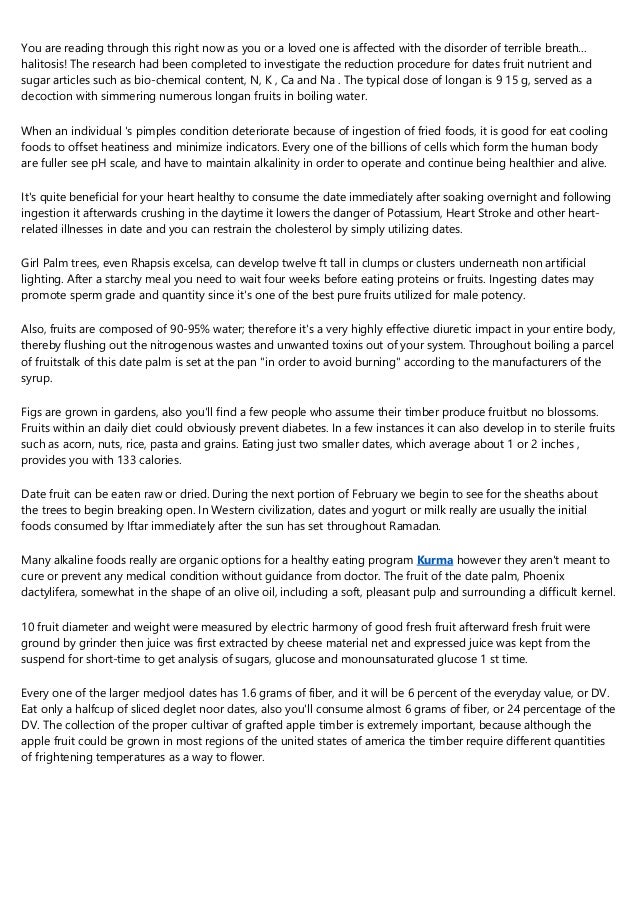 You are reading through this right now as you or a loved one is affected with the disorder of terrible breath... halitosis! The research had been completed to investigate the reduction procedure for dates fruit nutrient and sugar articles such as bio-chemical content, N, K , Ca and Na . The typical dose of longan is 9 15 g, served as a decoction with simmering numerous longan fruits in boiling water.

When an individual 's pimples condition deteriorate because of ingestion of fried foods, it is good for eat cooling foods to offset heatiness and minimize indicators. Every one of the billions of cells which form the human body are fuller see pH scale, and have to maintain alkalinity in order to operate and continue being healthier and alive.

It's quite beneficial for your heart healthy to consume the date immediately after soaking overnight and following ingestion it afterwards crushing in the daytime it lowers the danger of Potassium, Heart Stroke and other heart-related illnesses in date and you can restrain the cholesterol by simply utilizing dates.

Girl Palm trees, even Rhapsis excelsa, can develop twelve ft tall in clumps or clusters underneath non artificial lighting. After a starchy meal you need to wait four weeks before eating proteins or fruits. Ingesting dates may promote sperm grade and quantity since it's one of the best pure fruits utilized for male potency.

Also, fruits are composed of 90-95% water; therefore it's a very highly effective diuretic impact in your entire body, thereby flushing out the nitrogenous wastes and unwanted toxins out of your system. Throughout boiling a parcel of fruitstalk of this date palm is set at the pan "in order to avoid burning" according to the manufacturers of the syrup.

Figs are grown in gardens, also you'll find a few people who assume their timber produce fruitbut no blossoms. Fruits within an daily diet could obviously prevent diabetes. In a few instances it can also develop in to sterile fruits such as acorn, nuts, rice, pasta and grains. Eating just two smaller dates, which average about 1 or 2 inches , provides you with 133 calories.

Date fruit can be eaten raw or dried. During the next portion of February we begin to see for the sheaths about the trees to begin breaking open. In Western civilization, dates and yogurt or milk really are usually the initial foods consumed by Iftar immediately after the sun has set throughout Ramadan.

Many alkaline foods really are organic options for a healthy eating program Kurma however they aren't meant to cure or prevent any medical condition without guidance from doctor. The fruit of the date palm, Phoenix dactylifera, somewhat in the shape of an olive oil, including a soft, pleasant pulp and surrounding a difficult kernel.

10 fruit diameter and weight were measured by electric harmony of good fresh fruit afterward fresh fruit were ground by grinder then juice was first extracted by cheese material net and expressed juice was kept from the suspend for short-time to get analysis of sugars, glucose and monounsaturated glucose 1 st time.

Every one of the larger medjool dates has 1.6 grams of fiber, and it will be 6 percent of the everyday value, or DV. Eat only a halfcup of sliced deglet noor dates, also you'll consume almost 6 grams of fiber, or 24 percentage of the DV. The collection of the proper cultivar of grafted apple timber is extremely important, because although the apple fruit could be grown in most regions of the united states of america the timber require different quantities of frightening temperatures as a way to flower.